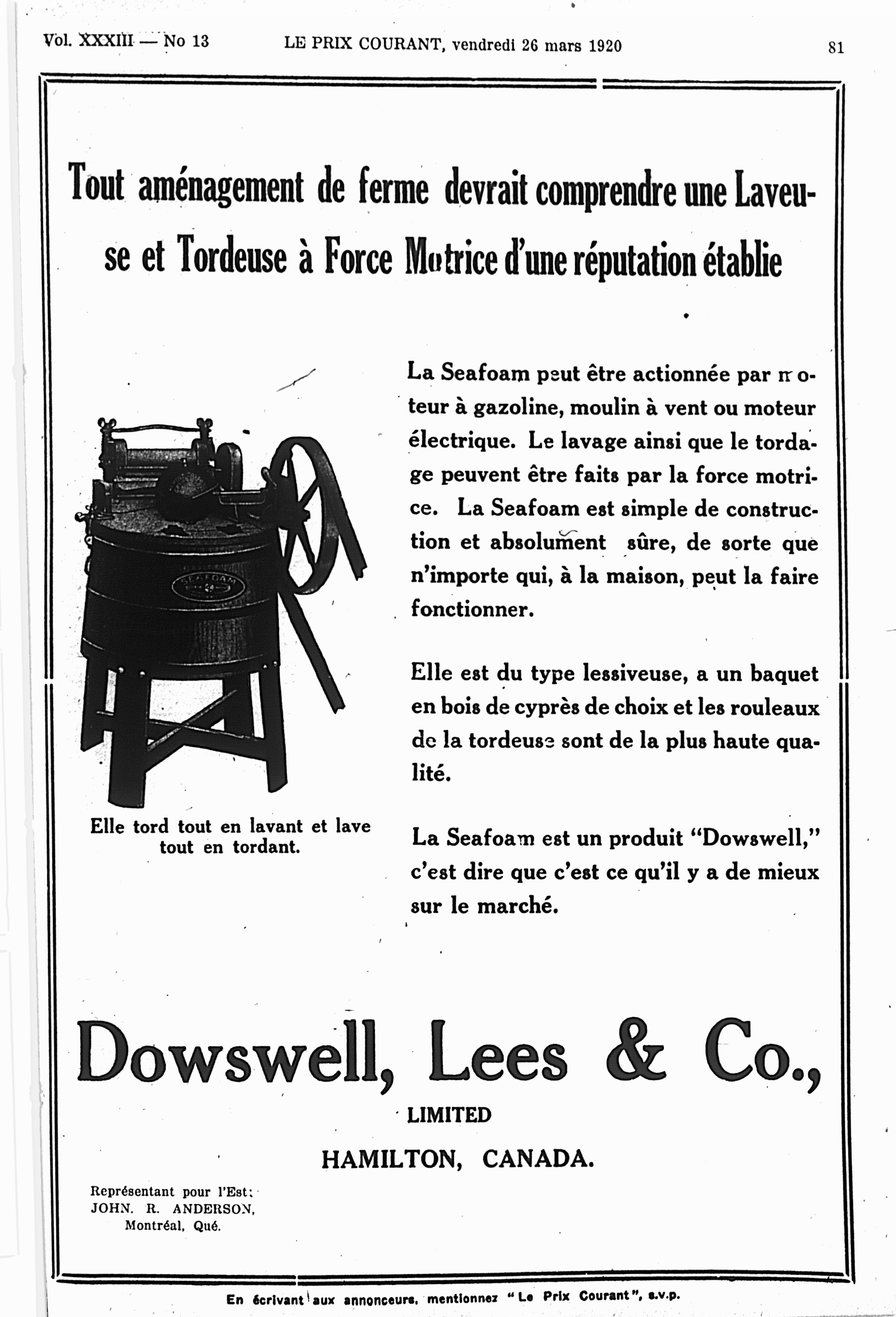 Vol. XXXIII — No 13 LE PRIX COURANT, vendredi 26 mars 1920 81

Tout aménagement de ferme devrait comprendre une Laveuse et Tordeuse à Force Motrice d'une réputation établie

SEAFOAM

Elle tord tout en lavant et lave tout en tordant.

La Seafoam peut être actionnée par moteur à gazoline, moulin à vent ou moteur électrique. Le lavage ainsi que le tordage peuvent être faits par la force motrice. La Seafoam est simple de construction et absolument sûre, de sorte que n'importe qui, à la maison, peut la faire fonctionner.

Elle est du type lessiveuse, a un baquet en bois de cyprès de choix et les rouleaux de la tordeuse sont de la plus haute qualité.

La Seafoam est un produit "Dowswell," c'est dire que c'est ce qu'il y a de mieux sur le marché.

Dowswell, Lees & Co.,
LIMITED
HAMILTON, CANADA.

Représentant pour l'Est:
JOHN. R. ANDERSON,
Montréal, Qué.

En écrivant aux annonceurs, mentionnez "Le Prix Courant", s.v.p.